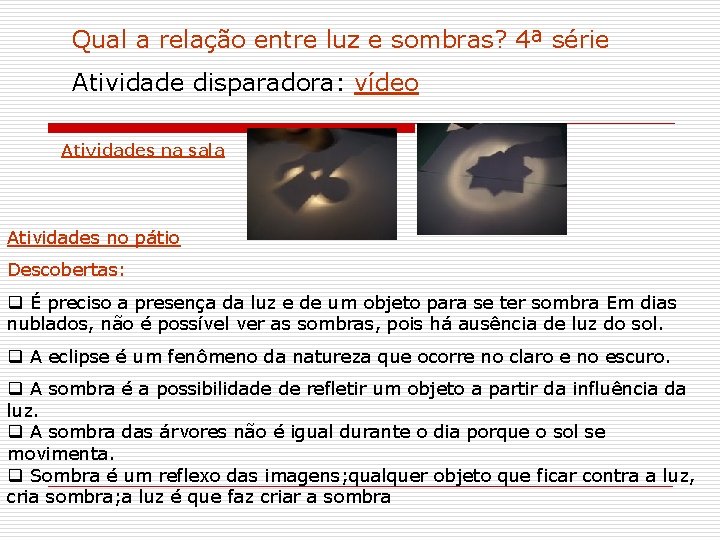 Qual a relação entre luz e sombras? 4ª série

Atividade disparadora: vídeo

Atividades na sala

Atividades no pátio

Descobertas:

❑ É preciso a presença da luz e de um objeto para se ter sombra Em dias nublados, não é possível ver as sombras, pois há ausência de luz do sol.

❑ A eclipse é um fenômeno da natureza que ocorre no claro e no escuro.

❑ A sombra é a possibilidade de refletir um objeto a partir da influência da luz.

❑ A sombra das árvores não é igual durante o dia porque o sol se movimenta.

❑ Sombra é um reflexo das imagens;qualquer objeto que ficar contra a luz, cria sombra;a luz é que faz criar a sombra